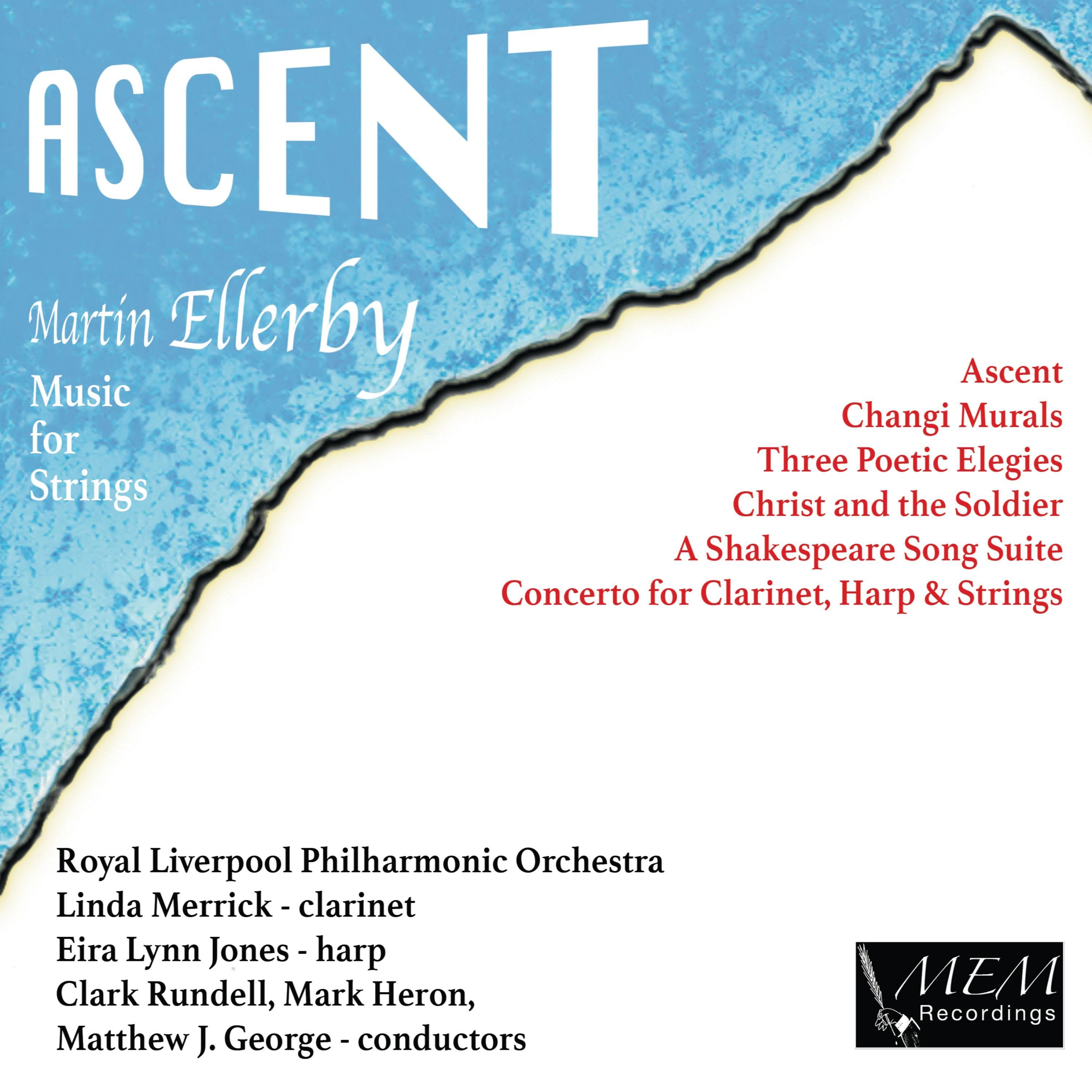 ASCENT

Martin Ellerby
Music for Strings

Ascent
Changi Murals
Three Poetic Elegies
Christ and the Soldier
A Shakespeare Song Suite
Concerto for Clarinet, Harp & Strings

Royal Liverpool Philharmonic Orchestra
Linda Merrick - clarinet
Eira Lynn Jones - harp
Clark Rundell, Mark Heron,
Matthew J. George - conductors

MEM
Recordings